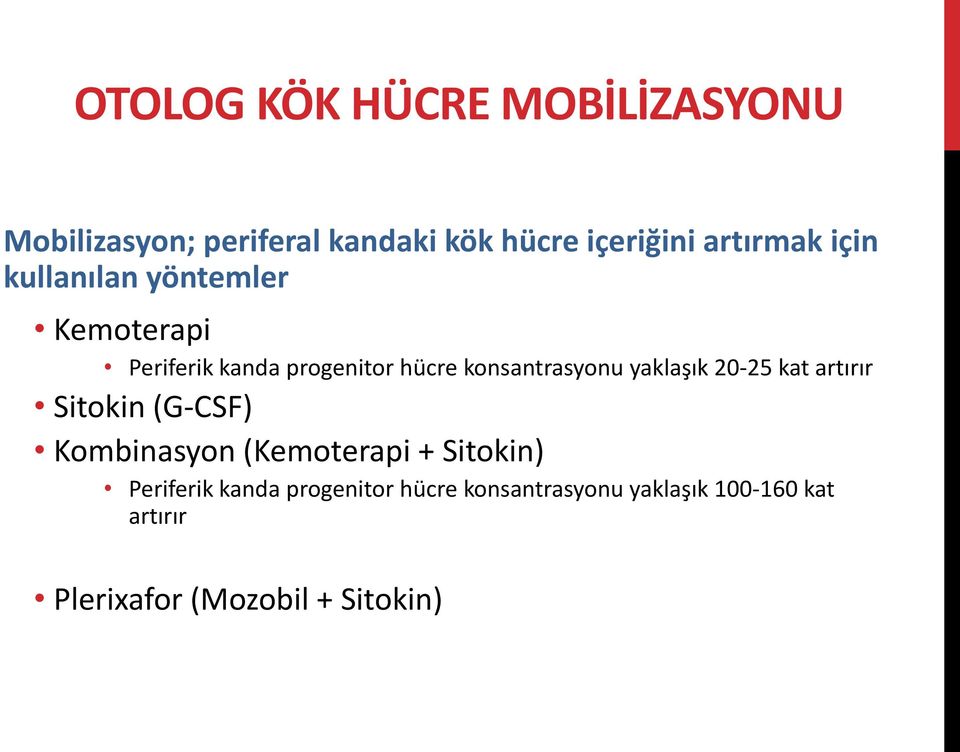 OTOLOG KÖK HÜCRE MOBİLİZASYONU

Mobilizasyon; periferal kandaki kök hücre içeriğini artırmak için kullanılan yöntemler

• Kemoterapi
  • Periferik kanda progenitor hücre konsantrasyonu yaklaşık 20-25 kat artırır
• Sitokin (G-CSF)
• Kombinasyon (Kemoterapi + Sitokin)
  • Periferik kanda progenitor hücre konsantrasyonu yaklaşık 100-160 kat artırır

• Plerixafor (Mozobil + Sitokin)